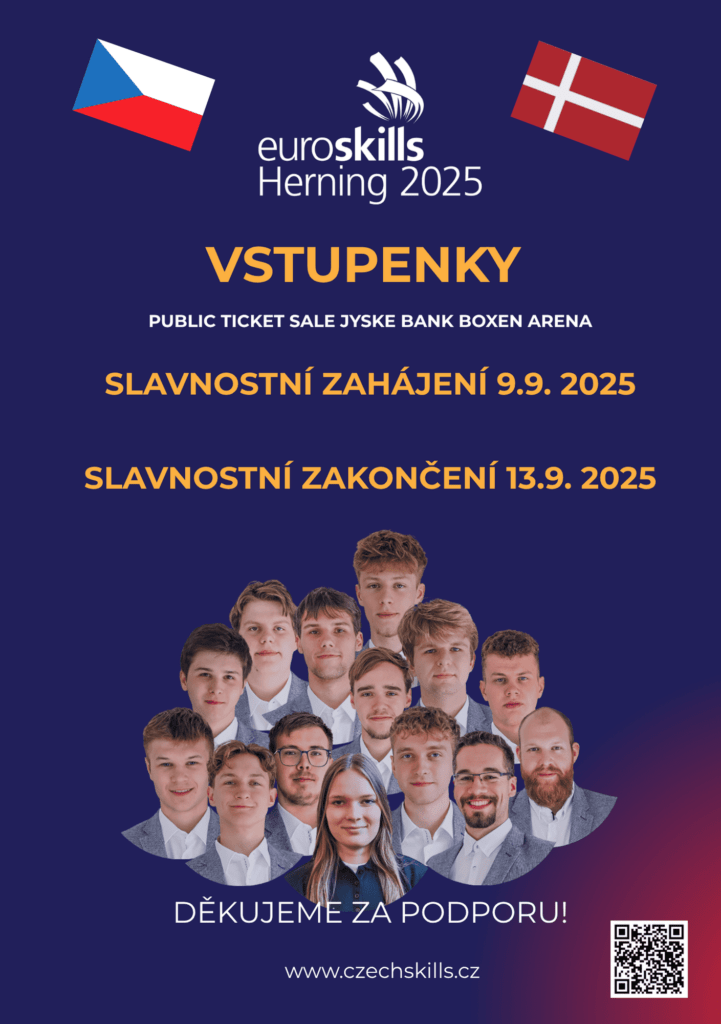 euroskills
Herning 2025

VSTUPENKY

PUBLIC TICKET SALE JYSKE BANK BOXEN ARENA

SLAVNOSTNÍ ZAHÁJENÍ 9.9. 2025

SLAVNOSTNÍ ZAKONČENÍ 13.9. 2025

DĚKUJEME ZA PODPORU!

www.czechskills.cz